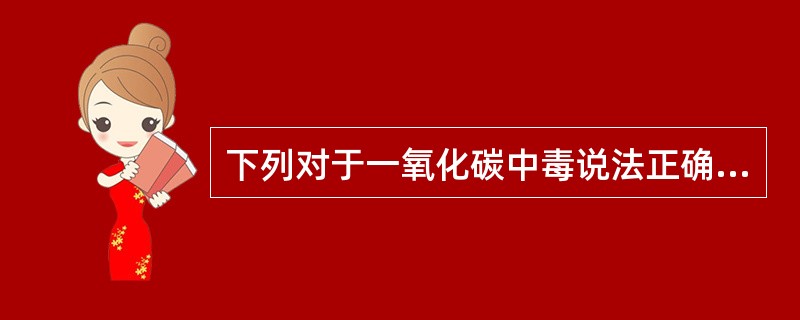 下列对于一氧化碳中毒说法正确...